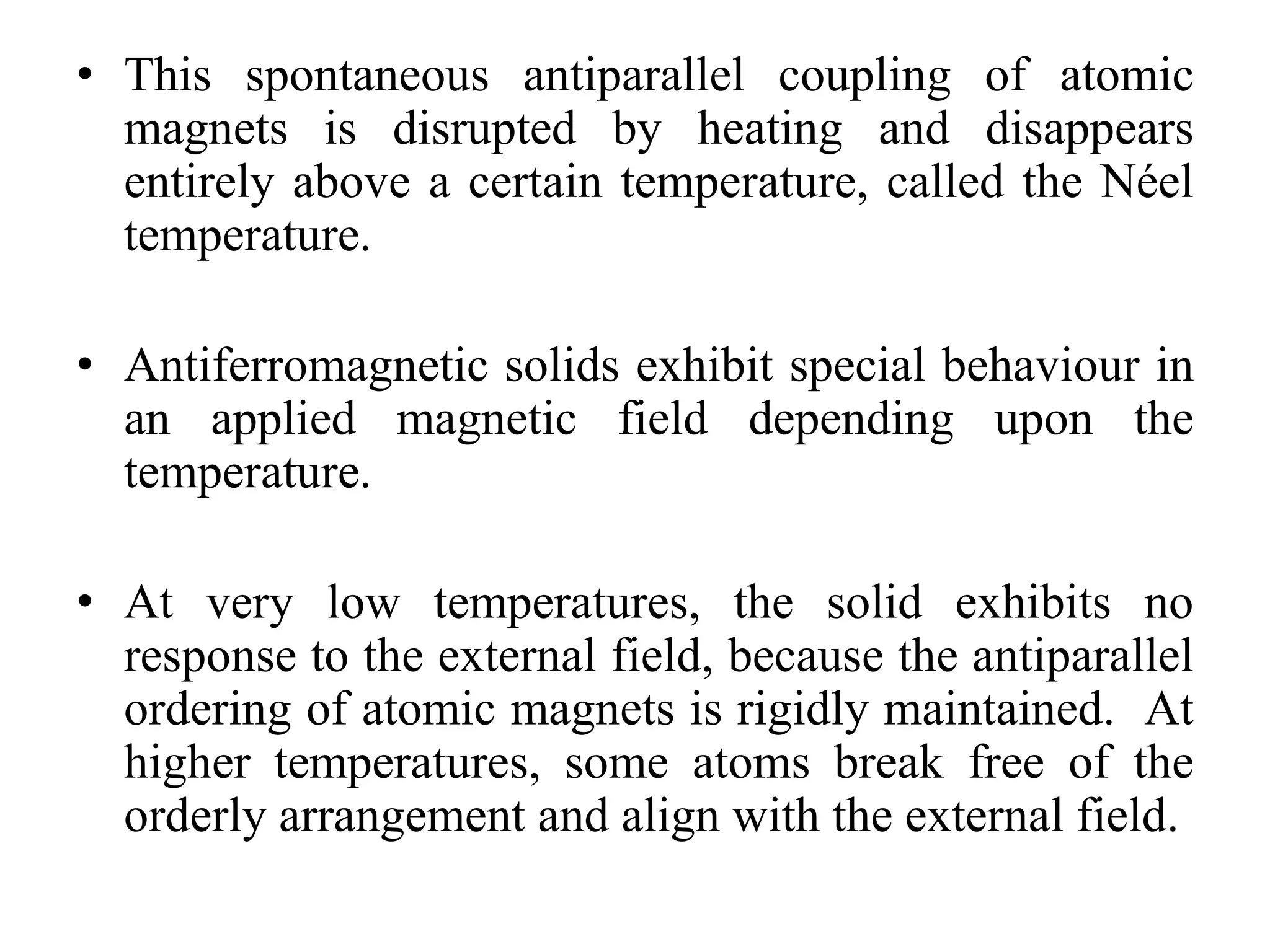 • This spontaneous antiparallel coupling of atomic magnets is disrupted by heating and disappears entirely above a certain temperature, called the Néel temperature.

• Antiferromagnetic solids exhibit special behaviour in an applied magnetic field depending upon the temperature.

• At very low temperatures, the solid exhibits no response to the external field, because the antiparallel ordering of atomic magnets is rigidly maintained. At higher temperatures, some atoms break free of the orderly arrangement and align with the external field.